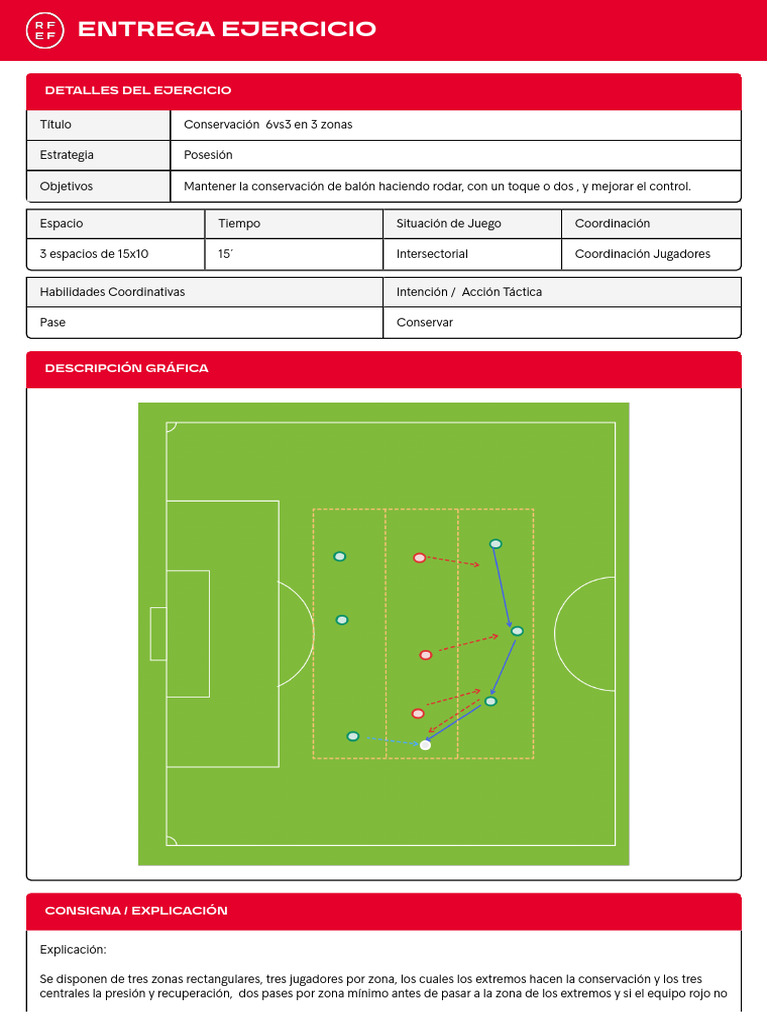 RF
EF

ENTREGA EJERCICIO

DETALLES DEL EJERCICIO

| Título | Conservación 6vs3 en 3 zonas |
|---|---|
| Estrategia | Posesión |
| Objetivos | Mantener la conservación de balón haciendo rodar, con un toque o dos , y mejorar el control. |

| Espacio | Tiempo | Situación de Juego | Coordinación |
|---|---|---|---|
| 3 espacios de 15x10 | 15´ | Intersectorial | Coordinación Jugadores |

| Habilidades Coordinativas | Intención / Acción Táctica |
|---|---|
| Pase | Conservar |

DESCRIPCIÓN GRÁFICA

CONSIGNA / EXPLICACIÓN

Explicación:

Se disponen de tres zonas rectangulares, tres jugadores por zona, los cuales los extremos hacen la conservación y los tres centrales la presión y recuperación, dos pases por zona mínimo antes de pasar a la zona de los extremos y si el equipo rojo no